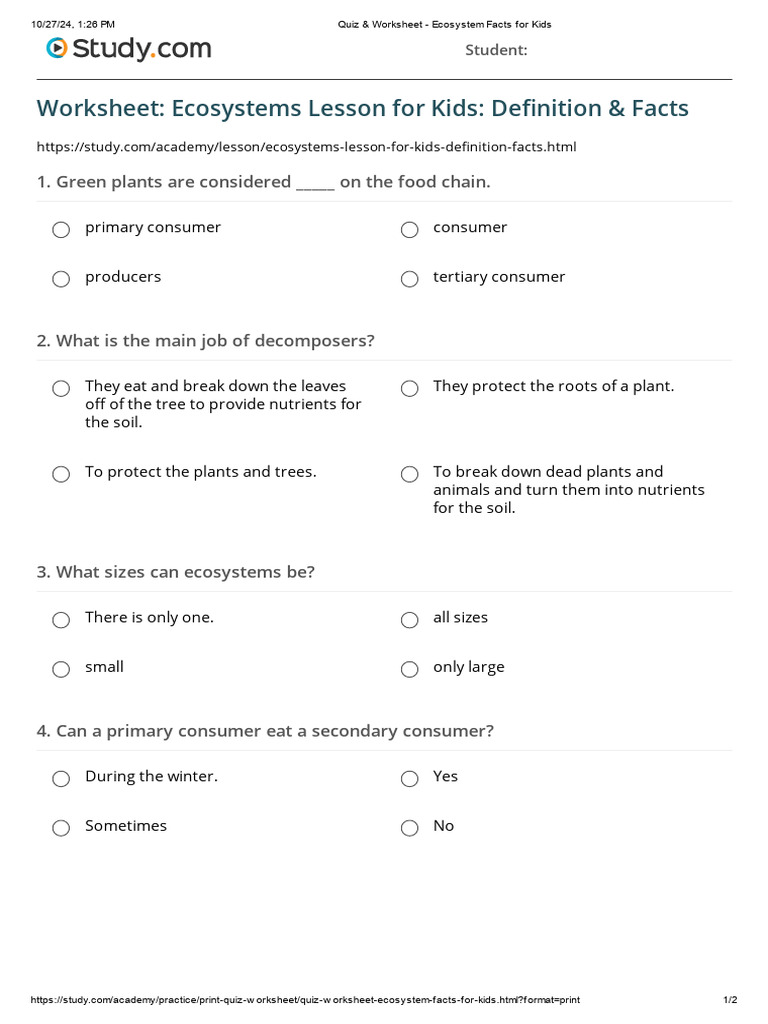 10/27/24, 1:26 PM

Quiz & Worksheet - Ecosystem Facts for Kids

Study.com

Student:

Worksheet: Ecosystems Lesson for Kids: Definition & Facts

https://study.com/academy/lesson/ecosystems-lesson-for-kids-definition-facts.html

1. Green plants are considered _____ on the food chain.

primary consumer

consumer

producers

tertiary consumer

2. What is the main job of decomposers?

They eat and break down the leaves off of the tree to provide nutrients for the soil.

They protect the roots of a plant.

To protect the plants and trees.

To break down dead plants and animals and turn them into nutrients for the soil.

3. What sizes can ecosystems be?

There is only one.

all sizes

small

only large

4. Can a primary consumer eat a secondary consumer?

During the winter.

Yes

Sometimes

No

https://study.com/academy/practice/print-quiz-worksheet/quiz-worksheet-ecosystem-facts-for-kids.html?format=print

1/2